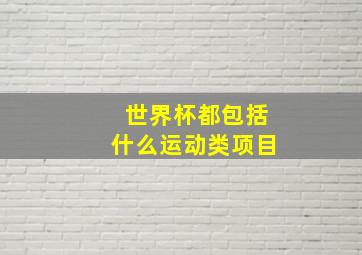 世界杯都包括
什么运动类项目